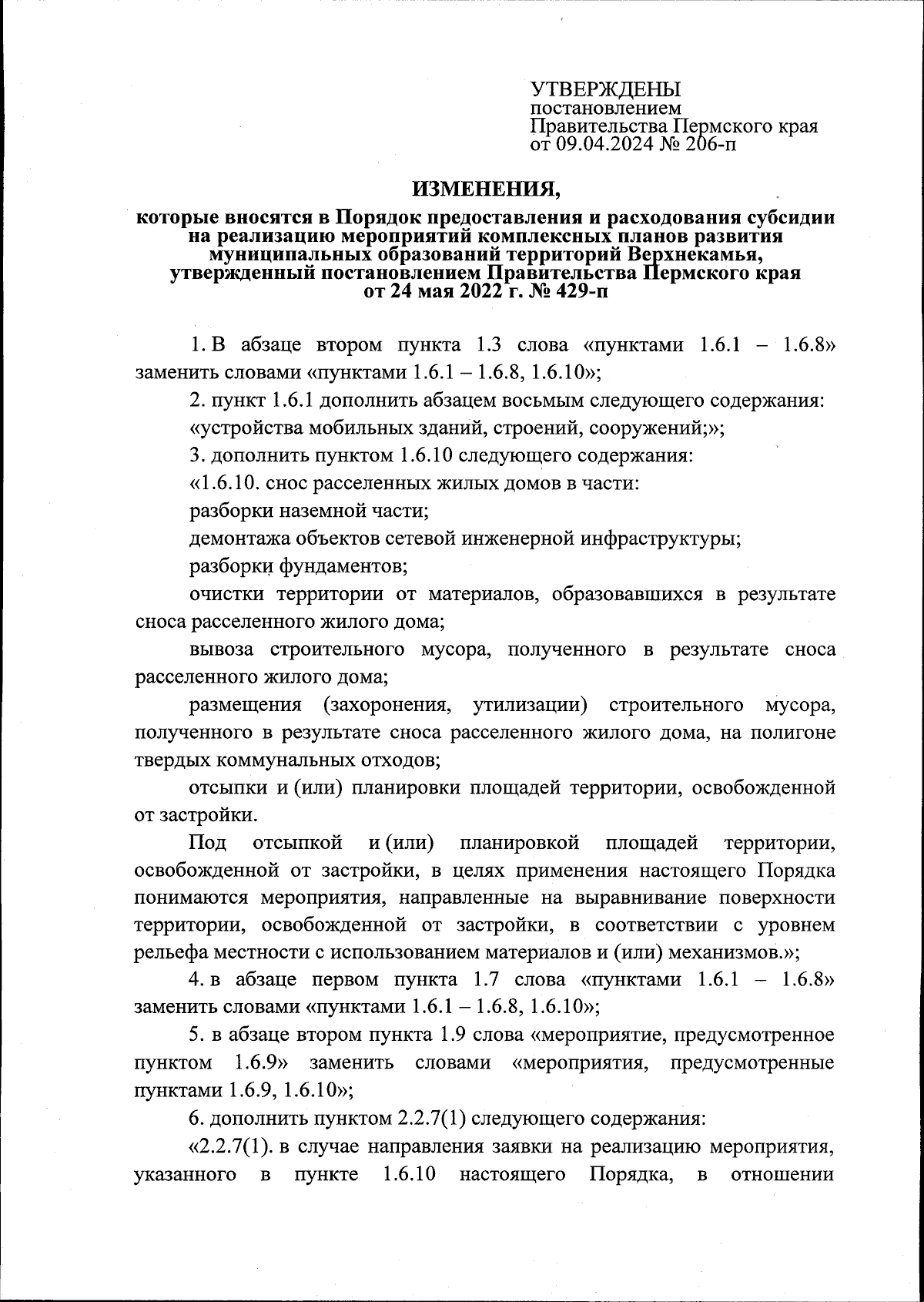 УТВЕРЖДЕНЫ
постановлением
Правительства Пермского края
от 09.04.2024 № 206-п

ИЗМЕНЕНИЯ,

которые вносятся в Порядок предоставления и расходования субсидии на реализацию мероприятий комплексных планов развития муниципальных образований территорий Верхнекамья, утвержденный постановлением Правительства Пермского края от 24 мая 2022 г. № 429-п

1. В абзаце втором пункта 1.3 слова «пунктами 1.6.1 – 1.6.8» заменить словами «пунктами 1.6.1 – 1.6.8, 1.6.10»;

2. пункт 1.6.1 дополнить абзацем восьмым следующего содержания:

«устройства мобильных зданий, строений, сооружений;»;

3. дополнить пунктом 1.6.10 следующего содержания:

«1.6.10. снос расселенных жилых домов в части:

разборки наземной части;

демонтажа объектов сетевой инженерной инфраструктуры;

разборки фундаментов;

очистки территории от материалов, образовавшихся в результате сноса расселенного жилого дома;

вывоза строительного мусора, полученного в результате сноса расселенного жилого дома;

размещения (захоронения, утилизации) строительного мусора, полученного в результате сноса расселенного жилого дома, на полигоне твердых коммунальных отходов;

отсыпки и (или) планировки площадей территории, освобожденной от застройки.

Под отсыпкой и (или) планировкой площадей территории, освобожденной от застройки, в целях применения настоящего Порядка понимаются мероприятия, направленные на выравнивание поверхности территории, освобожденной от застройки, в соответствии с уровнем рельефа местности с использованием материалов и (или) механизмов.»;

4. в абзаце первом пункта 1.7 слова «пунктами 1.6.1 – 1.6.8» заменить словами «пунктами 1.6.1 – 1.6.8, 1.6.10»;

5. в абзаце втором пункта 1.9 слова «мероприятие, предусмотренное пунктом 1.6.9» заменить словами «мероприятия, предусмотренные пунктами 1.6.9, 1.6.10»;

6. дополнить пунктом 2.2.7(1) следующего содержания:

«2.2.7(1). в случае направления заявки на реализацию мероприятия, указанного в пункте 1.6.10 настоящего Порядка, в отношении